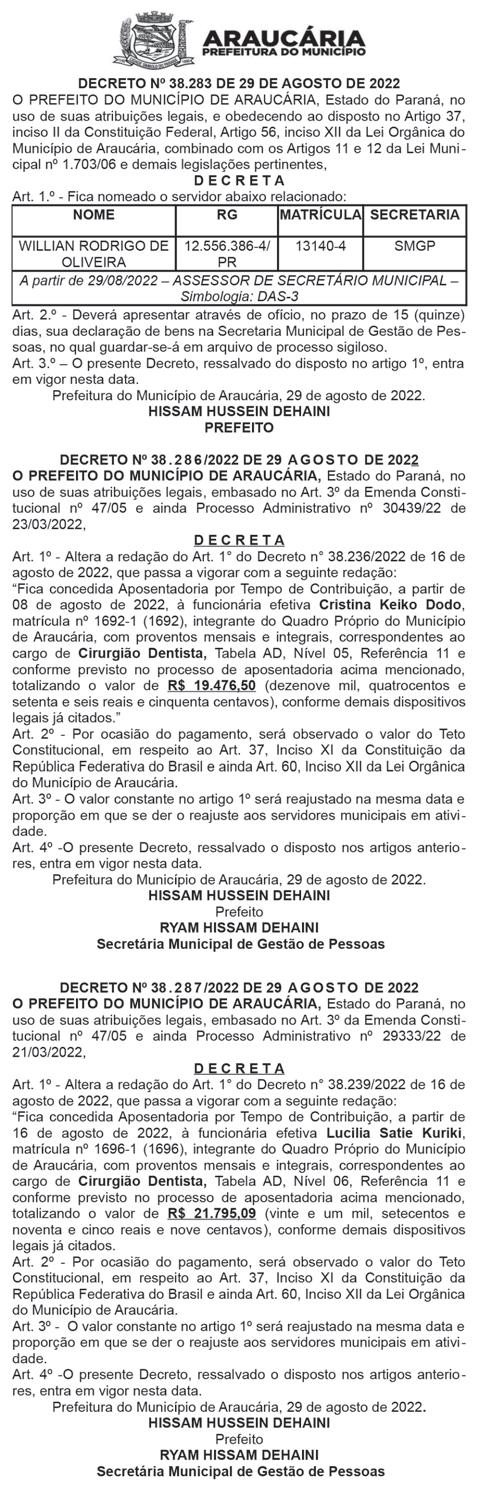 ARAUCÁRIA
PREFEITURA DO MUNICÍPIO

DECRETO Nº 38.283 DE 29 DE AGOSTO DE 2022
O PREFEITO DO MUNICÍPIO DE ARAUCÁRIA, Estado do Paraná, no uso de suas atribuições legais, e obedecendo ao disposto no Artigo 37, inciso II da Constituição Federal, Artigo 56, inciso XII da Lei Orgânica do Município de Araucária, combinado com os Artigos 11 e 12 da Lei Municipal nº 1.703/06 e demais legislações pertinentes,
D E C R E T A
Art. 1.º - Fica nomeado o servidor abaixo relacionado:

| NOME | RG | MATRÍCULA | SECRETARIA |
|---|---|---|---|
| WILLIAN RODRIGO DE OLIVEIRA | 12.556.386-4/ PR | 13140-4 | SMGP |
| A partir de 29/08/2022 – ASSESSOR DE SECRETÁRIO MUNICIPAL – Simbologia: DAS-3 | | | |

Art. 2.º - Deverá apresentar através de ofício, no prazo de 15 (quinze) dias, sua declaração de bens na Secretaria Municipal de Gestão de Pessoas, no qual guardar-se-á em arquivo de processo sigiloso.
Art. 3.º – O presente Decreto, ressalvado do disposto no artigo 1º, entra em vigor nesta data.
Prefeitura do Município de Araucária, 29 de agosto de 2022.
HISSAM HUSSEIN DEHAINI
PREFEITO

DECRETO Nº 38.286/2022 DE 29 AGOSTO DE 2022
O PREFEITO DO MUNICÍPIO DE ARAUCÁRIA, Estado do Paraná, no uso de suas atribuições legais, embasado no Art. 3º da Emenda Constitucional nº 47/05 e ainda Processo Administrativo nº 30439/22 de 23/03/2022,
D E C R E T A
Art. 1º - Altera a redação do Art. 1° do Decreto n° 38.236/2022 de 16 de agosto de 2022, que passa a vigorar com a seguinte redação:
“Fica concedida Aposentadoria por Tempo de Contribuição, a partir de 08 de agosto de 2022, à funcionária efetiva Cristina Keiko Dodo, matrícula nº 1692-1 (1692), integrante do Quadro Próprio do Município de Araucária, com proventos mensais e integrais, correspondentes ao cargo de Cirurgião Dentista, Tabela AD, Nível 05, Referência 11 e conforme previsto no processo de aposentadoria acima mencionado, totalizando o valor de R$ 19.476,50 (dezenove mil, quatrocentos e setenta e seis reais e cinquenta centavos), conforme demais dispositivos legais já citados.”
Art. 2º - Por ocasião do pagamento, será observado o valor do Teto Constitucional, em respeito ao Art. 37, Inciso XI da Constituição da República Federativa do Brasil e ainda Art. 60, Inciso XII da Lei Orgânica do Município de Araucária.
Art. 3º - O valor constante no artigo 1º será reajustado na mesma data e proporção em que se der o reajuste aos servidores municipais em atividade.
Art. 4º -O presente Decreto, ressalvado o disposto nos artigos anteriores, entra em vigor nesta data.
Prefeitura do Município de Araucária, 29 de agosto de 2022.
HISSAM HUSSEIN DEHAINI
Prefeito
RYAM HISSAM DEHAINI
Secretária Municipal de Gestão de Pessoas

DECRETO Nº 38.287/2022 DE 29 AGOSTO DE 2022
O PREFEITO DO MUNICÍPIO DE ARAUCÁRIA, Estado do Paraná, no uso de suas atribuições legais, embasado no Art. 3º da Emenda Constitucional nº 47/05 e ainda Processo Administrativo nº 29333/22 de 21/03/2022,
D E C R E T A
Art. 1º - Altera a redação do Art. 1° do Decreto n° 38.239/2022 de 16 de agosto de 2022, que passa a vigorar com a seguinte redação:
“Fica concedida Aposentadoria por Tempo de Contribuição, a partir de 16 de agosto de 2022, à funcionária efetiva Lucilia Satie Kuriki, matrícula nº 1696-1 (1696), integrante do Quadro Próprio do Município de Araucária, com proventos mensais e integrais, correspondentes ao cargo de Cirurgião Dentista, Tabela AD, Nível 06, Referência 11 e conforme previsto no processo de aposentadoria acima mencionado, totalizando o valor de R$ 21.795,09 (vinte e um mil, setecentos e noventa e cinco reais e nove centavos), conforme demais dispositivos legais já citados.
Art. 2º - Por ocasião do pagamento, será observado o valor do Teto Constitucional, em respeito ao Art. 37, Inciso XI da Constituição da República Federativa do Brasil e ainda Art. 60, Inciso XII da Lei Orgânica do Município de Araucária.
Art. 3º - O valor constante no artigo 1º será reajustado na mesma data e proporção em que se der o reajuste aos servidores municipais em atividade.
Art. 4º -O presente Decreto, ressalvado o disposto nos artigos anteriores, entra em vigor nesta data.
Prefeitura do Município de Araucária, 29 de agosto de 2022.
HISSAM HUSSEIN DEHAINI
Prefeito
RYAM HISSAM DEHAINI
Secretária Municipal de Gestão de Pessoas